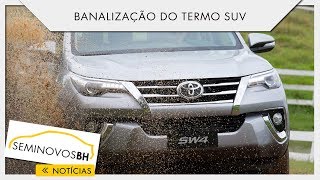 BANALIZAÇÃO DO TERMO SUV

SW4

SEMINOVOSBH

« NOTÍCIAS